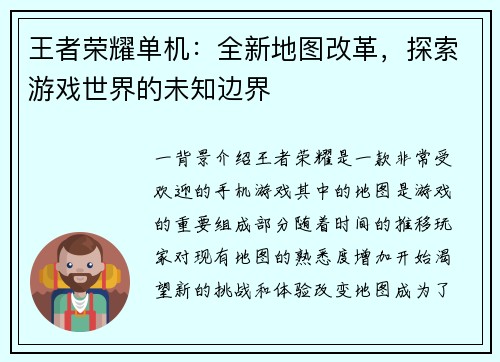 王者荣耀单机：全新地图改革，探索游戏世界的未知边界

一背景介绍王者荣耀是一款非常受欢迎的手机游戏其中的地图是游戏的重要组成部分随着时间的推移玩家对现有地图的熟悉度增加开始渴望新的挑战和体验改变地图成为了